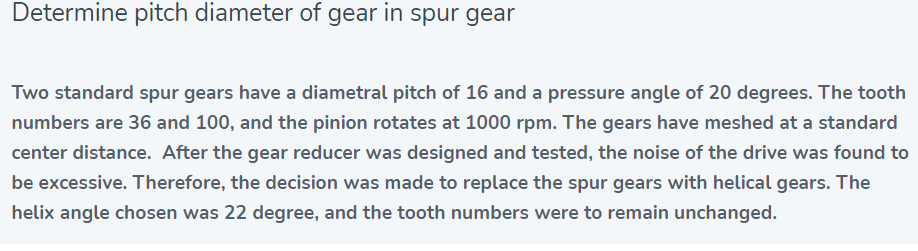 Determine pitch diameter of gear in spur gear

Two standard spur gears have a diametral pitch of 16 and a pressure angle of 20 degrees. The tooth numbers are 36 and 100, and the pinion rotates at 1000 rpm. The gears have meshed at a standard center distance.  After the gear reducer was designed and tested, the noise of the drive was found to be excessive. Therefore, the decision was made to replace the spur gears with helical gears. The helix angle chosen was 22 degree, and the tooth numbers were to remain unchanged.